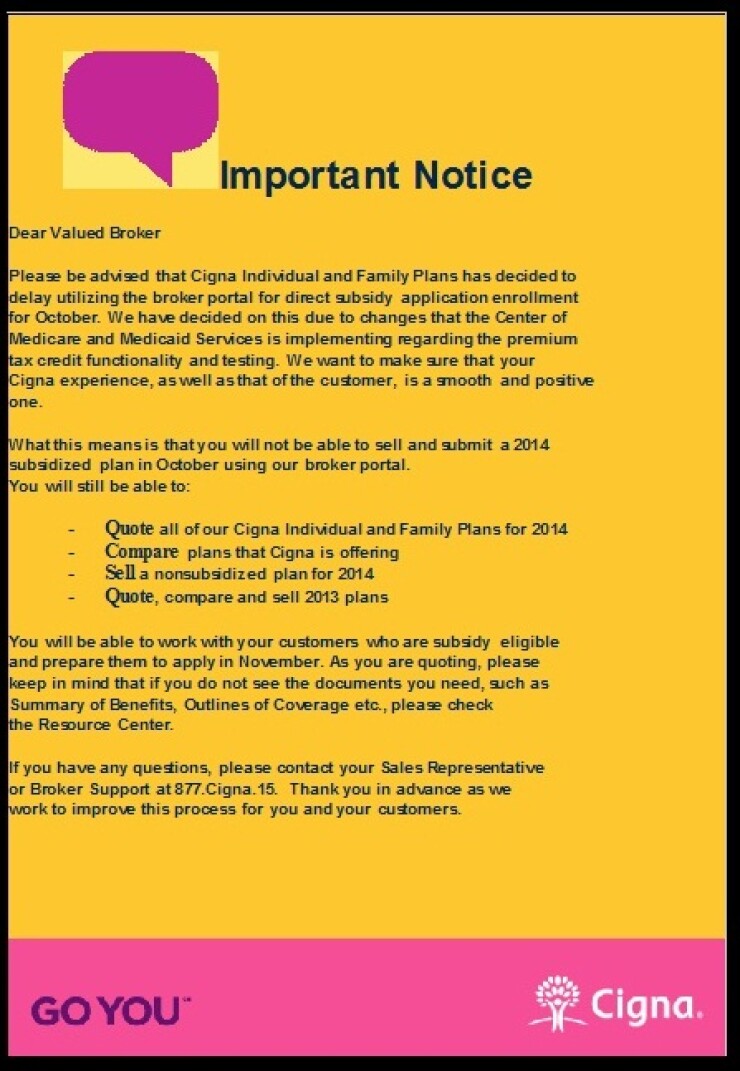 Important Notice

Dear Valued Broker

Please be advised that Cigna Individual and Family Plans has decided to delay utilizing the broker portal for direct subsidy application enrollment for October. We have decided on this due to changes that the Center of Medicare and Medicaid Services is implementing regarding the premium tax credit functionality and testing. We want to make sure that your Cigna experience, as well as that of the customer, is a smooth and positive one.

What this means is that you will not be able to sell and submit a 2014 subsidized plan in October using our broker portal.
You will still be able to:

- Quote all of our Cigna Individual and Family Plans for 2014
- Compare plans that Cigna is offering
- Sell a nonsubsidized plan for 2014
- Quote, compare and sell 2013 plans

You will be able to work with your customers who are subsidy eligible and prepare them to apply in November. As you are quoting, please keep in mind that if you do not see the documents you need, such as Summary of Benefits, Outlines of Coverage etc., please check the Resource Center.

If you have any questions, please contact your Sales Representative or Broker Support at 877.Cigna.15. Thank you in advance as we work to improve this process for you and your customers.

GO YOU™

Cigna.